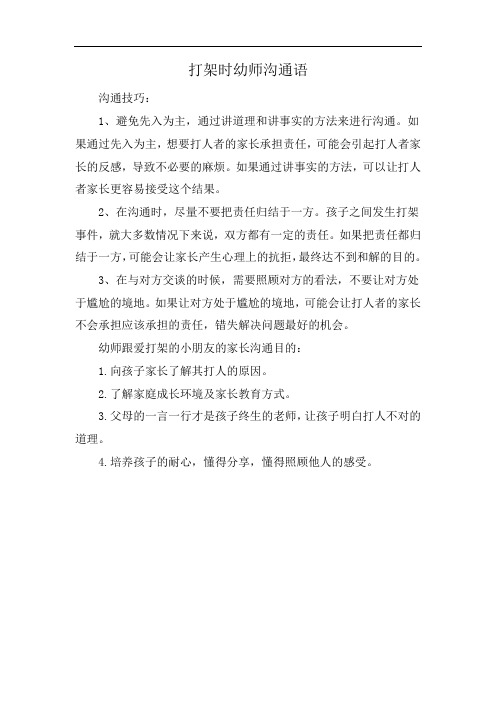 打架时幼师沟通语

沟通技巧：

1、避免先入为主，通过讲道理和讲事实的方法来进行沟通。如果通过先入为主，想要打人者的家长承担责任，可能会引起打人者家长的反感，导致不必要的麻烦。如果通过讲事实的方法，可以让打人者家长更容易接受这个结果。

2、在沟通时，尽量不要把责任归结于一方。孩子之间发生打架事件，就大多数情况下来说，双方都有一定的责任。如果把责任都归结于一方，可能会让家长产生心理上的抗拒，最终达不到和解的目的。

3、在与对方交谈的时候，需要照顾对方的看法，不要让对方处于尴尬的境地。如果让对方处于尴尬的境地，可能会让打人者的家长不会承担应该承担的责任，错失解决问题最好的机会。

幼师跟爱打架的小朋友的家长沟通目的：

1.向孩子家长了解其打人的原因。

2.了解家庭成长环境及家长教育方式。

3.父母的一言一行才是孩子终生的老师，让孩子明白打人不对的道理。

4.培养孩子的耐心，懂得分享，懂得照顾他人的感受。